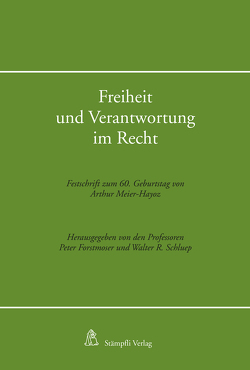 Freiheit
und Verantwortung
im Recht

Festschrift zum 60. Geburtstag von
Arthur Meier-Hayoz

Herausgegeben von den Professoren
Peter Forstmoser und Walter R. Schluep

Stämpfli Verlag